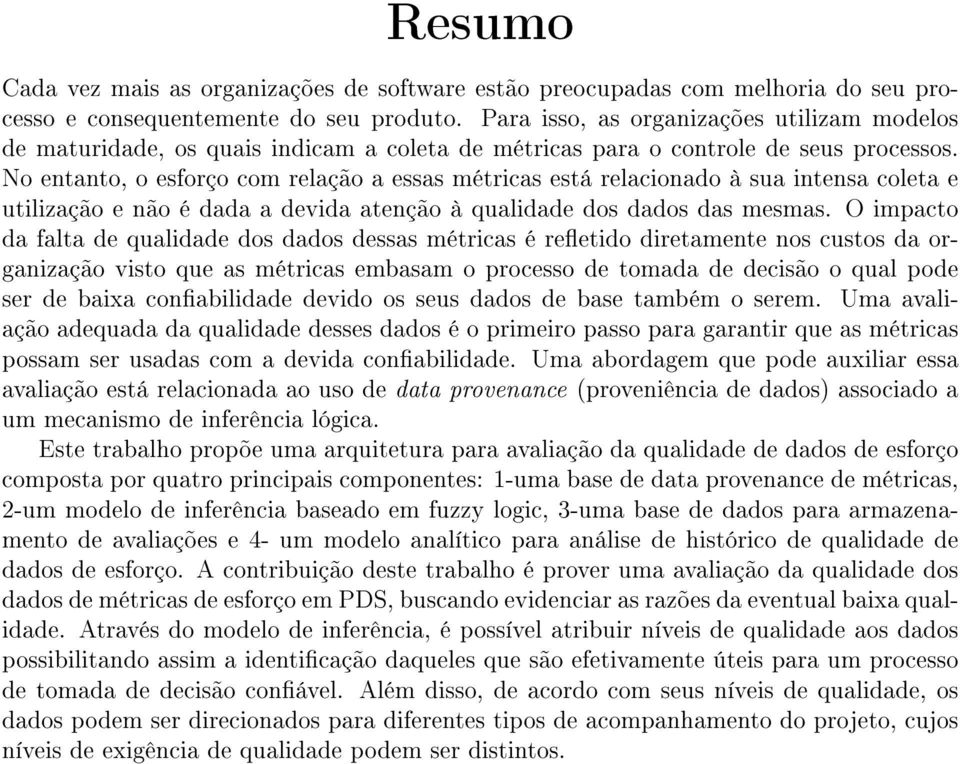 Resumo

Cada vez mais as organizações de software estão preocupadas com melhoria do seu processo e consequentemente do seu produto. Para isso, as organizações utilizam modelos de maturidade, os quais indicam a coleta de métricas para o controle de seus processos. No entanto, o esforço com relação a essas métricas está relacionado à sua intensa coleta e utilização e não é dada a devida atenção à qualidade dos dados das mesmas. O impacto da falta de qualidade dos dados dessas métricas é refletido diretamente nos custos da organização visto que as métricas embasam o processo de tomada de decisão o qual pode ser de baixa confiabilidade devido os seus dados de base também o serem. Uma avaliação adequada da qualidade desses dados é o primeiro passo para garantir que as métricas possam ser usadas com a devida confiabilidade. Uma abordagem que pode auxiliar essa avaliação está relacionada ao uso de data provenance (proveniência de dados) associado a um mecanismo de inferência lógica.

Este trabalho propõe uma arquitetura para avaliação da qualidade de dados de esforço composta por quatro principais componentes: 1-uma base de data provenance de métricas, 2-um modelo de inferência baseado em fuzzy logic, 3-uma base de dados para armazenamento de avaliações e 4- um modelo analítico para análise de histórico de qualidade de dados de esforço. A contribuição deste trabalho é prover uma avaliação da qualidade dos dados de métricas de esforço em PDS, buscando evidenciar as razões da eventual baixa qualidade. Através do modelo de inferência, é possível atribuir níveis de qualidade aos dados possibilitando assim a identificação daqueles que são efetivamente úteis para um processo de tomada de decisão confiável. Além disso, de acordo com seus níveis de qualidade, os dados podem ser direcionados para diferentes tipos de acompanhamento do projeto, cujos níveis de exigência de qualidade podem ser distintos.